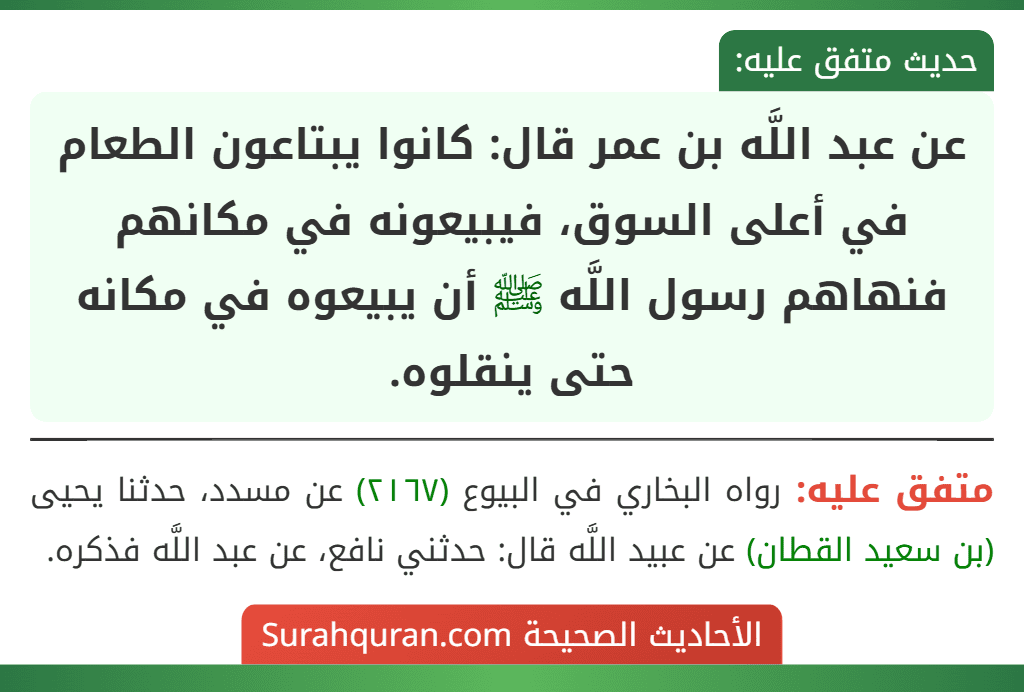 حديث متفق عليه:

عن عبد اللَّه بن عمر قال: كانوا يبتاعون الطعام في أعلى السوق، فيبيعونه في مكانهم فنهاهم رسول اللَّه ﷺ أن يبيعوه في مكانه حتى ينقلوه.

متفق عليه: رواه البخاري في البيوع (٢١٦٧) عن مسدد، حدثنا يحيى (بن سعيد القطان) عن عبيد اللَّه قال: حدثني نافع، عن عبد اللَّه فذكره.

الأحاديث الصحيحة Surahquran.com